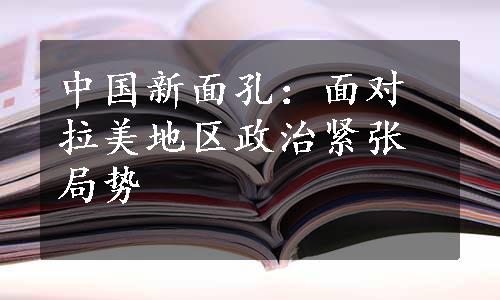 中国新面孔：面对拉美地区政治紧张局势